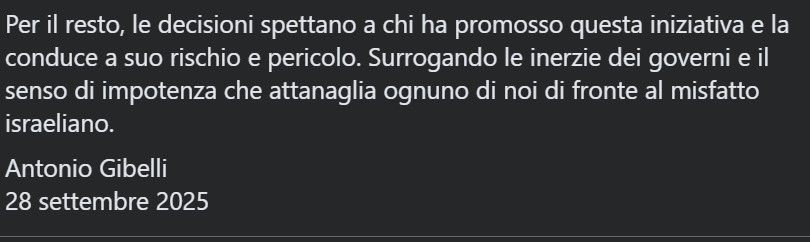 Per il resto, le decisioni spettano a chi ha promosso questa iniziativa e la conduce a suo rischio e pericolo. Surrogando le inerzie dei governi e il senso di impotenza che attanaglia ognuno di noi di fronte al misfatto israeliano.

Antonio Gibelli
28 settembre 2025